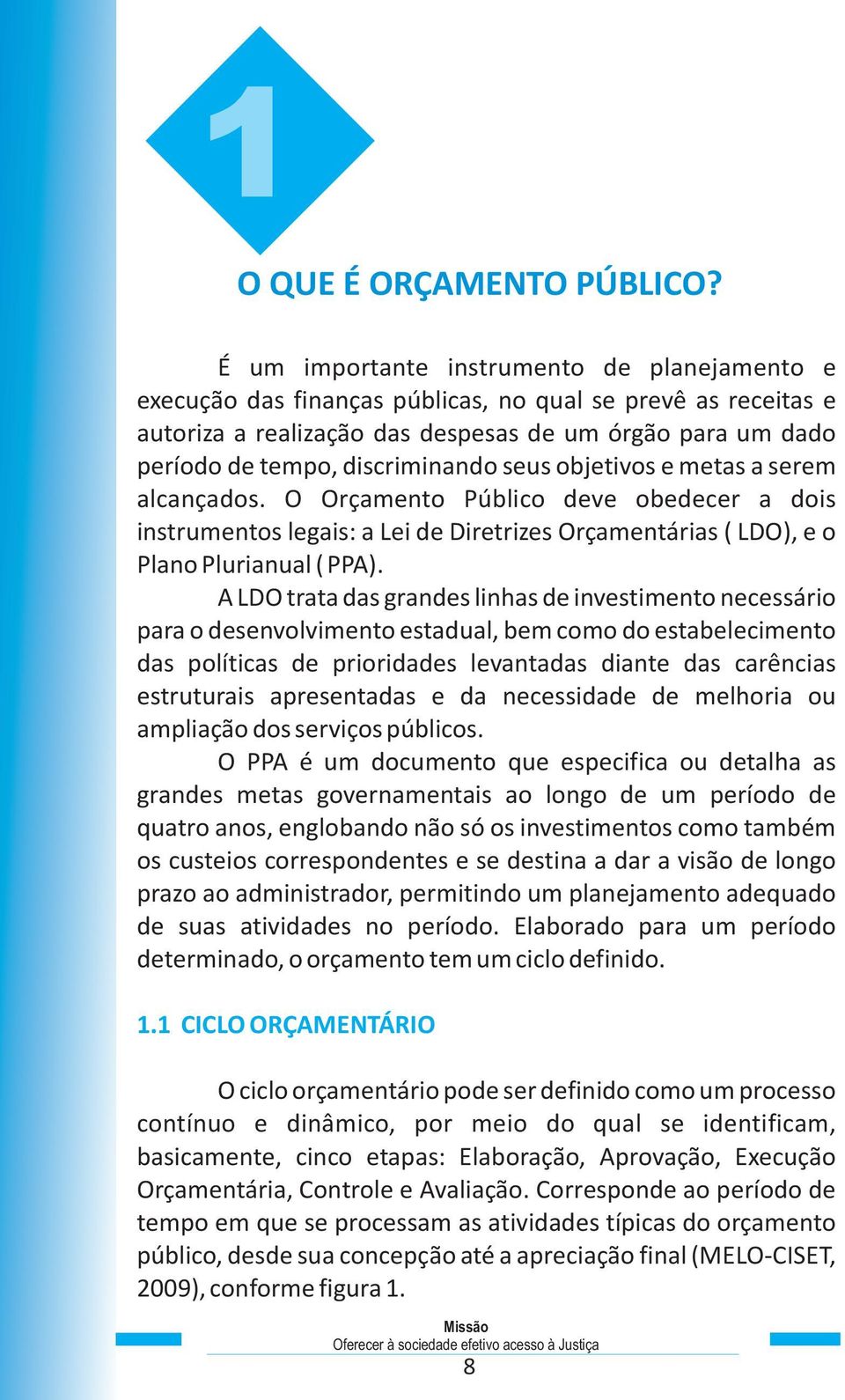 1

O QUE É ORÇAMENTO PÚBLICO?

É um importante instrumento de planejamento e execução das finanças públicas, no qual se prevê as receitas e autoriza a realização das despesas de um órgão para um dado período de tempo, discriminando seus objetivos e metas a serem alcançados. O Orçamento Público deve obedecer a dois instrumentos legais: a Lei de Diretrizes Orçamentárias ( LDO), e o Plano Plurianual ( PPA).

A LDO trata das grandes linhas de investimento necessário para o desenvolvimento estadual, bem como do estabelecimento das políticas de prioridades levantadas diante das carências estruturais apresentadas e da necessidade de melhoria ou ampliação dos serviços públicos.

O PPA é um documento que especifica ou detalha as grandes metas governamentais ao longo de um período de quatro anos, englobando não só os investimentos como também os custeios correspondentes e se destina a dar a visão de longo prazo ao administrador, permitindo um planejamento adequado de suas atividades no período. Elaborado para um período determinado, o orçamento tem um ciclo definido.

1.1 CICLO ORÇAMENTÁRIO

O ciclo orçamentário pode ser definido como um processo contínuo e dinâmico, por meio do qual se identificam, basicamente, cinco etapas: Elaboração, Aprovação, Execução Orçamentária, Controle e Avaliação. Corresponde ao período de tempo em que se processam as atividades típicas do orçamento público, desde sua concepção até a apreciação final (MELO-CISET, 2009), conforme figura 1.

Missão
Oferecer à sociedade efetivo acesso à Justiça

8